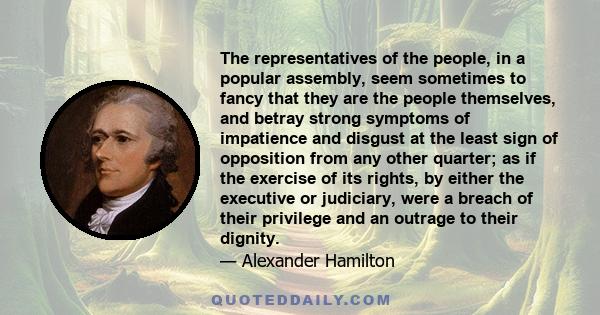 The representatives of the people, in a popular assembly, seem sometimes to fancy that they are the people themselves, and betray strong symptoms of impatience and disgust at the least sign of opposition from any other quarter; as if the exercise of its rights, by either the executive or judiciary, were a breach of their privilege and an outrage to their dignity.
— Alexander Hamilton

QUOTEDDAILY.COM